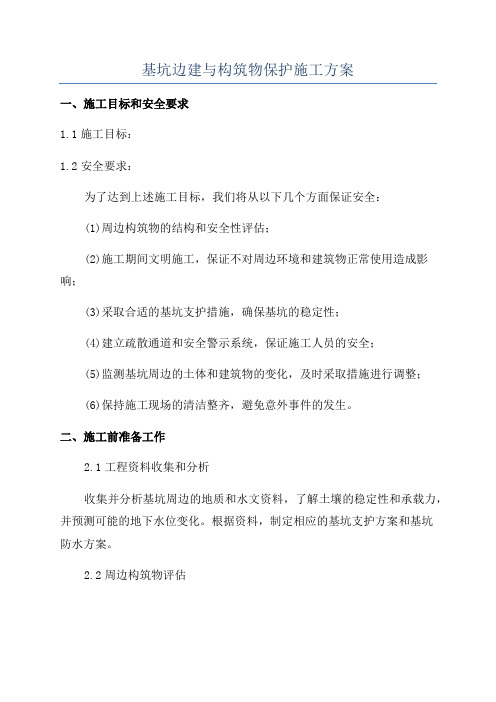 基坑边建与构筑物保护施工方案

一、施工目标和安全要求

1.1 施工目标：

1.2 安全要求：

为了达到上述施工目标，我们将从以下几个方面保证安全：

(1)周边构筑物的结构和安全性评估；

(2)施工期间文明施工，保证不对周边环境和建筑物正常使用造成影响；

(3)采取合适的基坑支护措施，确保基坑的稳定性；

(4)建立疏散通道和安全警示系统，保证施工人员的安全；

(5)监测基坑周边的土体和建筑物的变化，及时采取措施进行调整；

(6)保持施工现场的清洁整齐，避免意外事件的发生。

二、施工前准备工作

2.1 工程资料收集和分析

收集并分析基坑周边的地质和水文资料，了解土壤的稳定性和承载力，并预测可能的地下水位变化。根据资料，制定相应的基坑支护方案和基坑防水方案。

2.2 周边构筑物评估